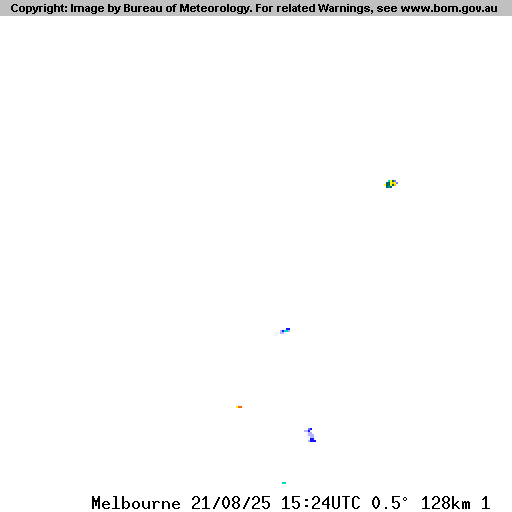 Copyright: Image by Bureau of Meteorology. For related Warnings, see www.bom.gov.au

Melbourne 21/08/25 15:24UTC 0.5° 128km 1